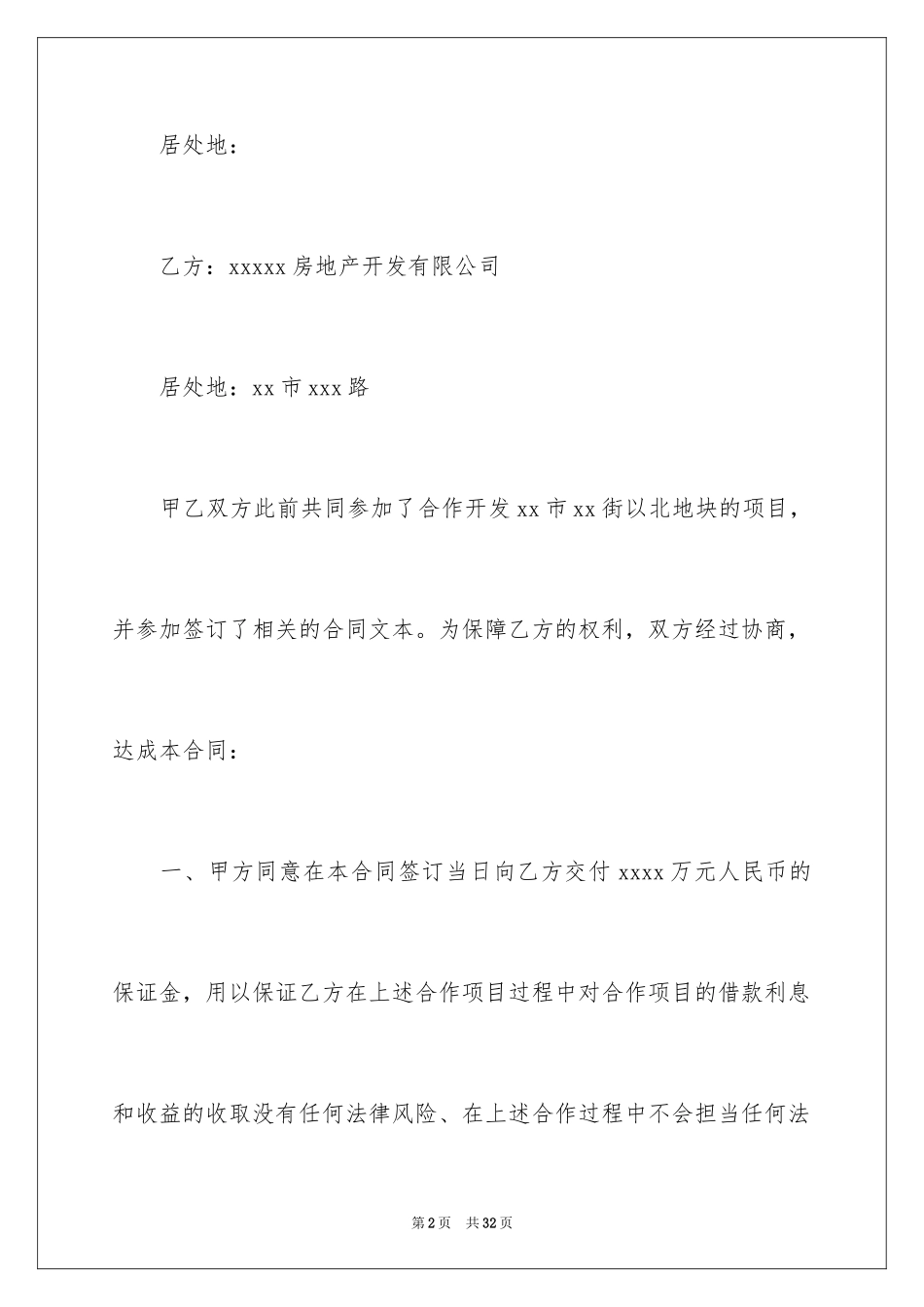 居处地：

乙方：xxxxx 房地产开发有限公司

居处地：xx 市 xxx 路

甲乙双方此前共同参加了合作开发 xx 市 xx 街以北地块的项目，并参加签订了相关的合同文本。为保障乙方的权利，双方经过协商，达成本合同：

一、甲方同意在本合同签订当日向乙方交付 xxxx 万元人民币的保证金，用以保证乙方在上述合作项目过程中对合作项目的借款利息和收益的收取没有任何法律风险、在上述合作过程中不会担当任何法

第 2 页　共 32 页